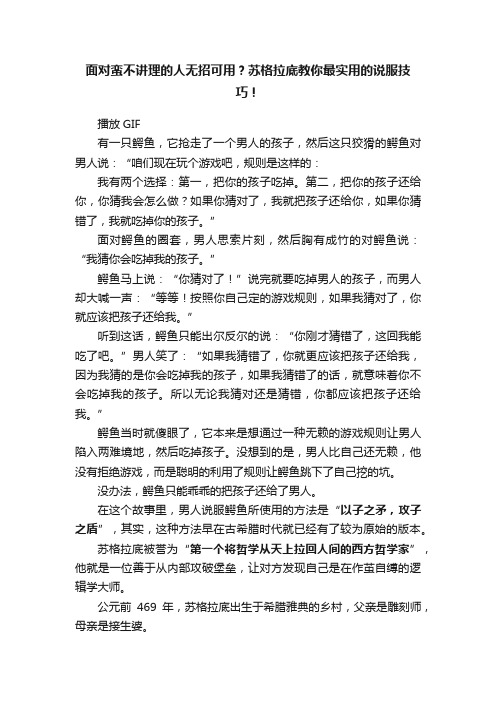 面对蛮不讲理的人无招可用？苏格拉底教你最实用的说服技巧！

播放 GIF

有一只鳄鱼，它抢走了一个男人的孩子，然后这只狡猾的鳄鱼对男人说：“咱们现在玩个游戏吧，规则是这样的：

我有两个选择：第一，把你的孩子吃掉。第二，把你的孩子还给你，你猜我会怎么做？如果你猜对了，我就把孩子还给你，如果你猜错了，我就吃掉你的孩子。”

面对鳄鱼的圈套，男人思索片刻，然后胸有成竹的对鳄鱼说：“我猜你会吃掉我的孩子。”

鳄鱼马上说：“你猜对了！”说完就要吃掉男人的孩子，而男人却大喊一声：“等等！按照你自己定的游戏规则，如果我猜对了，你就应该把孩子还给我。”

听到这话，鳄鱼只能出尔反尔的说：“你刚才猜错了，这回我能吃了吧。”男人笑了：“如果我猜错了，你就更应该把孩子还给我，因为我猜的是你会吃掉我的孩子，如果我猜错了的话，就意味着你不会吃掉我的孩子。所以无论我猜对还是猜错，你都应该把孩子还给我。”

鳄鱼当时就傻眼了，它本来是想通过一种无赖的游戏规则让男人陷入两难境地，然后吃掉孩子。没想到的是，男人比自己还无赖，他没有拒绝游戏，而是聪明的利用了规则让鳄鱼跳下了自己挖的坑。

没办法，鳄鱼只能乖乖的把孩子还给了男人。

在这个故事里，男人说服鳄鱼所使用的方法是“以子之矛，攻子之盾”，其实，这种方法早在古希腊时代就已经有了较为原始的版本。

苏格拉底被誉为“第一个将哲学从天上拉回人间的西方哲学家”，他就是一位善于从内部攻破堡垒，让对方发现自己是在作茧自缚的逻辑学大师。

公元前 469 年，苏格拉底出生于希腊雅典的乡村，父亲是雕刻师，母亲是接生婆。